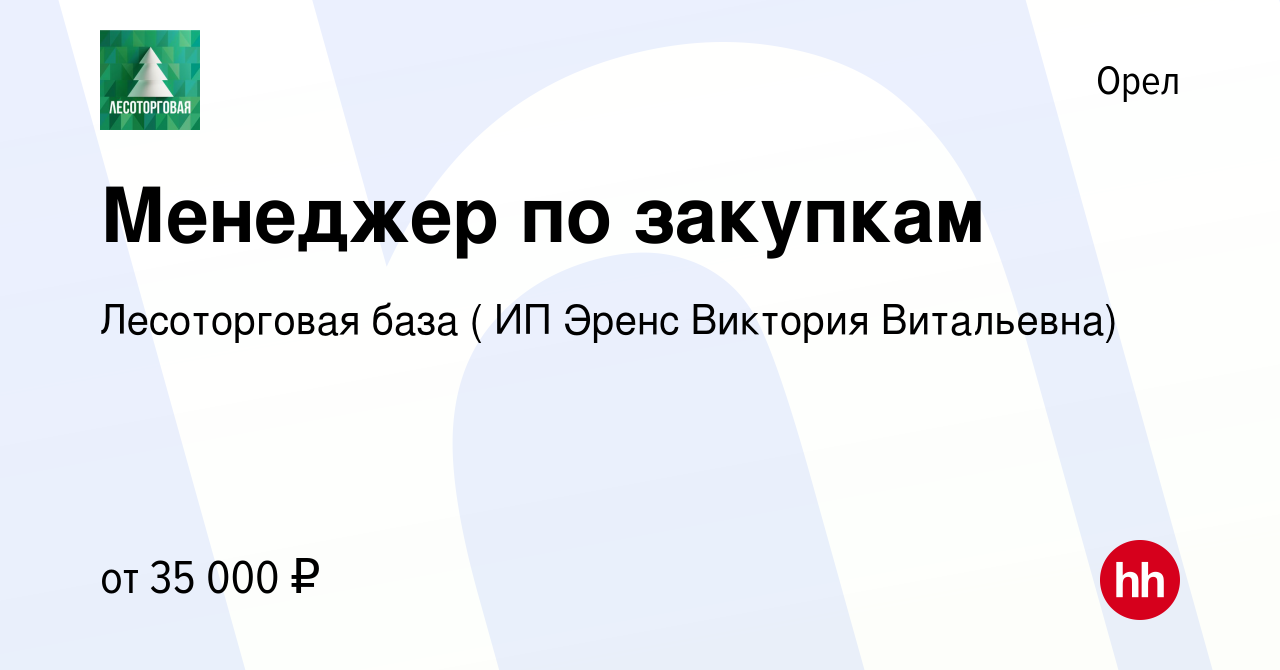 ЛЕСОТОРГОВАЯ

Орел

Менеджер по закупкам

Лесоторговая база ( ИП Эренс Виктория Витальевна)

от 35 000 ₽

hh